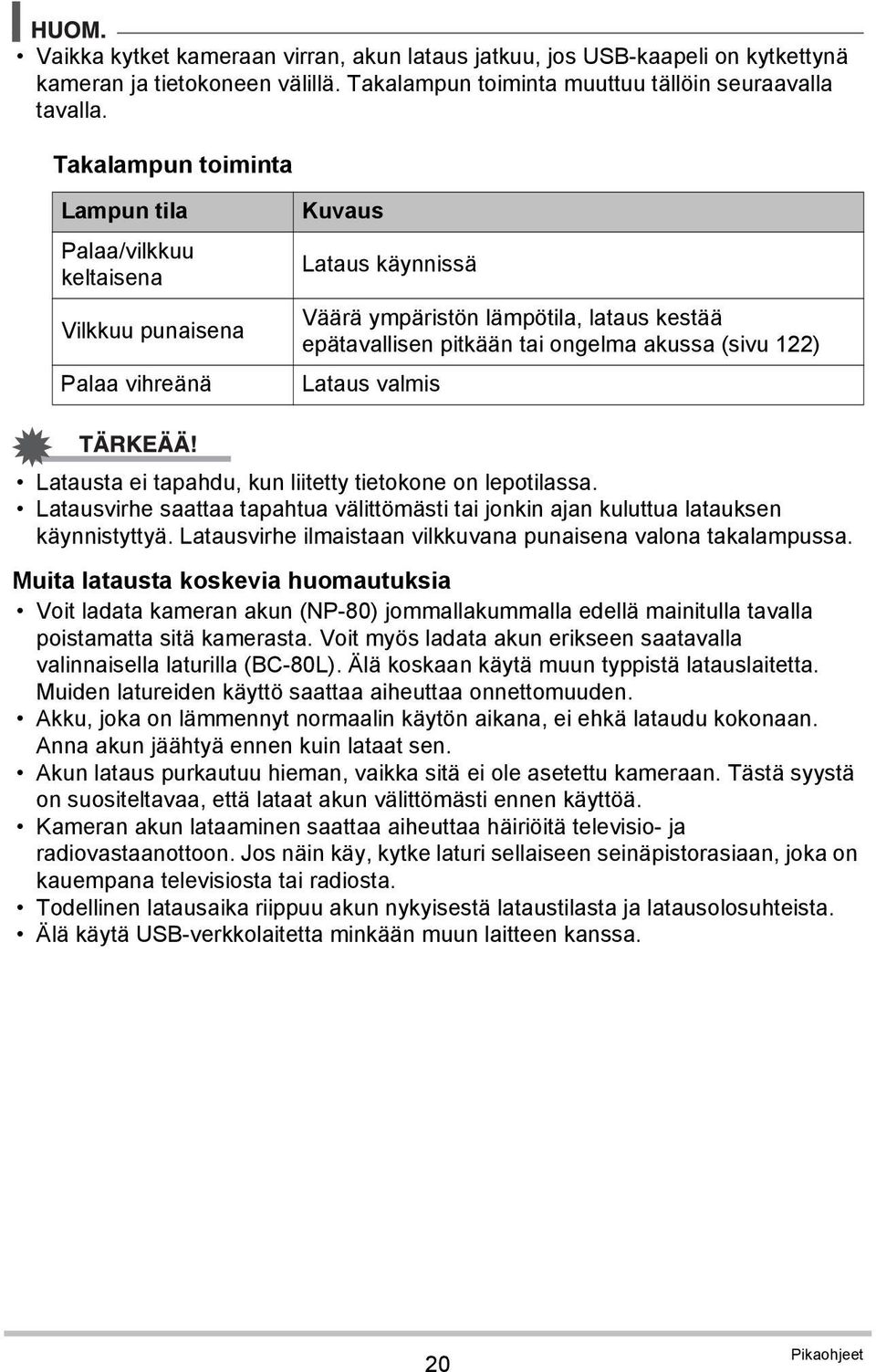 HUOM.

• Vaikka kytket kameraan virran, akun lataus jatkuu, jos USB-kaapeli on kytkettynä kameran ja tietokoneen välillä. Takalampun toiminta muuttuu tällöin seuraavalla tavalla.

Takalampun toiminta

| Lampun tila | Kuvaus |
|---|---|
| Palaa/vilkkuu keltaisena | Lataus käynnissä |
| Vilkkuu punaisena | Väärä ympäristön lämpötila, lataus kestää epätavallisen pitkään tai ongelma akussa (sivu 122) |
| Palaa vihreänä | Lataus valmis |

TÄRKEÄÄ!

• Latausta ei tapahdu, kun liitetty tietokone on lepotilassa.
• Latausvirhe saattaa tapahtua välittömästi tai jonkin ajan kuluttua latauksen käynnistyttyä. Latausvirhe ilmaistaan vilkkuvana punaisena valona takalampussa.

Muita latausta koskevia huomautuksia

• Voit ladata kameran akun (NP-80) jommallakummalla edellä mainitulla tavalla poistamatta sitä kamerasta. Voit myös ladata akun erikseen saatavalla valinnaisella laturilla (BC-80L). Älä koskaan käytä muun typpistä latauslaitetta. Muiden latureiden käyttö saattaa aiheuttaa onnettomuuden.
• Akku, joka on lämmennyt normaalin käytön aikana, ei ehkä lataudu kokonaan. Anna akun jäähtyä ennen kuin lataat sen.
• Akun lataus purkautuu hieman, vaikka sitä ei ole asetettu kameraan. Tästä syystä on suositeltavaa, että lataat akun välittömästi ennen käyttöä.
• Kameran akun lataaminen saattaa aiheuttaa häiriöitä televisio- ja radiovastaanottoon. Jos näin käy, kytke laturi sellaiseen seinäpistorasiaan, joka on kauempana televisiosta tai radiosta.
• Todellinen latausaika riippuu akun nykyisestä lataustilasta ja latausolosuhteista.
• Älä käytä USB-verkkolaitetta minkään muun laitteen kanssa.

20

Pikaohjeet